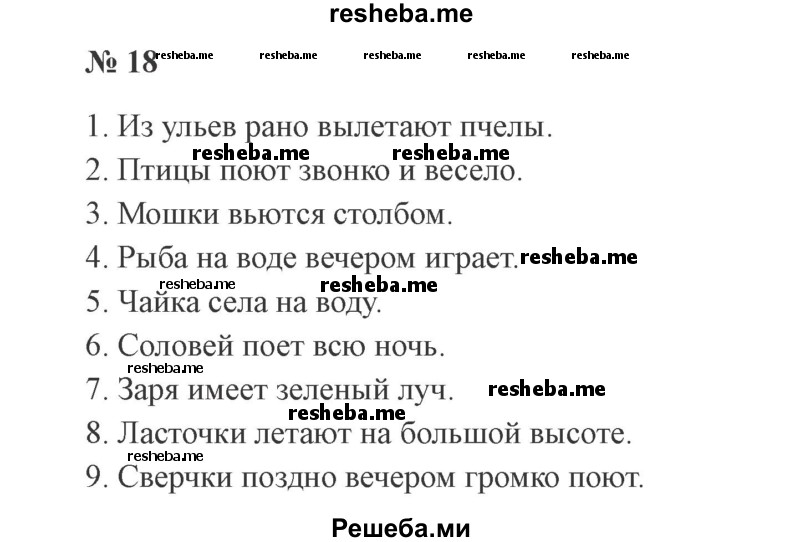 resheba.me

№ 18 resheba.me resheba.me resheba.me resheba.me resheba.me

1. Из ульев рано вылетают пчелы.
resheba.me resheba.me
2. Птицы поют звонко и весело.
3. Мошки вьются столбом.
4. Рыба на воде вечером играет. resheba.me
resheba.me resheba.me
5. Чайка села на воду.
6. Соловей поет всю ночь.
resheba.me
7. Заря имеет зеленый луч. resheba.me
resheba.me
8. Ласточки летают на большой высоте.
resheba.me
9. Сверчки поздно вечером громко поют.

Решеба.ми